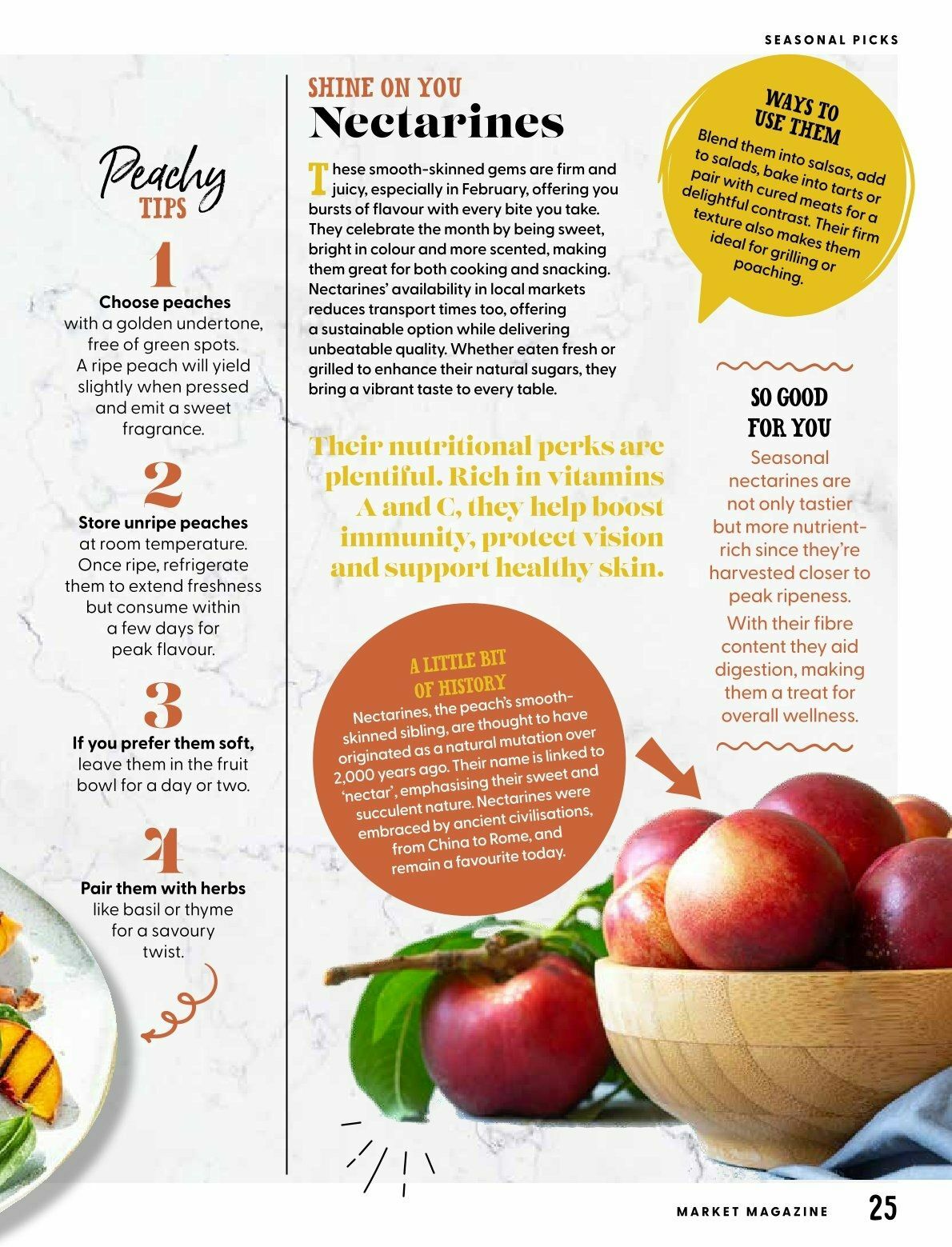 SEASONAL PICKS

Peachy TIPS

1
Choose peaches with a golden undertone, free of green spots. A ripe peach will yield slightly when pressed and emit a sweet fragrance.

2
Store unripe peaches at room temperature. Once ripe, refrigerate them to extend freshness but consume within a few days for peak flavour.

3
If you prefer them soft, leave them in the fruit bowl for a day or two.

4
Pair them with herbs like basil or thyme for a savoury twist.

SHINE ON YOU
Nectarines

These smooth-skinned gems are firm and juicy, especially in February, offering you bursts of flavour with every bite you take. They celebrate the month by being sweet, bright in colour and more scented, making them great for both cooking and snacking. Nectarines' availability in local markets reduces transport times too, offering a sustainable option while delivering unbeatable quality. Whether eaten fresh or grilled to enhance their natural sugars, they bring a vibrant taste to every table.

Their nutritional perks are plentiful. Rich in vitamins A and C, they help boost immunity, protect vision and support healthy skin.

A LITTLE BIT OF HISTORY
Nectarines, the peach's smooth-skinned sibling, are thought to have originated as a natural mutation over 2,000 years ago. Their name is linked to 'nectar', emphasising their sweet and succulent nature. Nectarines were embraced by ancient civilisations, from China to Rome, and remain a favourite today.

WAYS TO USE THEM
Blend them into salsas, add to salads, bake into tarts or pair with cured meats for a delightful contrast. Their firm texture also makes them ideal for grilling or poaching.

SO GOOD FOR YOU
Seasonal nectarines are not only tastier but more nutrient-rich since they're harvested closer to peak ripeness.
With their fibre content they aid digestion, making them a treat for overall wellness.

MARKET MAGAZINE 25